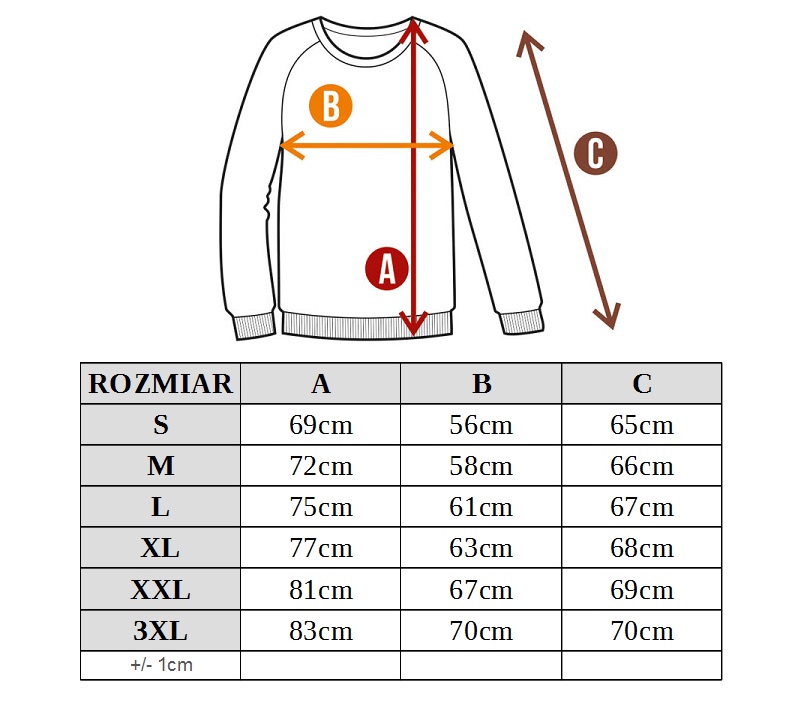 B

C

A

| ROZMIAR | A | B | C |
|---|---|---|---|
| S | 69cm | 56cm | 65cm |
| M | 72cm | 58cm | 66cm |
| L | 75cm | 61cm | 67cm |
| XL | 77cm | 63cm | 68cm |
| XXL | 81cm | 67cm | 69cm |
| 3XL | 83cm | 70cm | 70cm |
| +/- 1cm | | | |